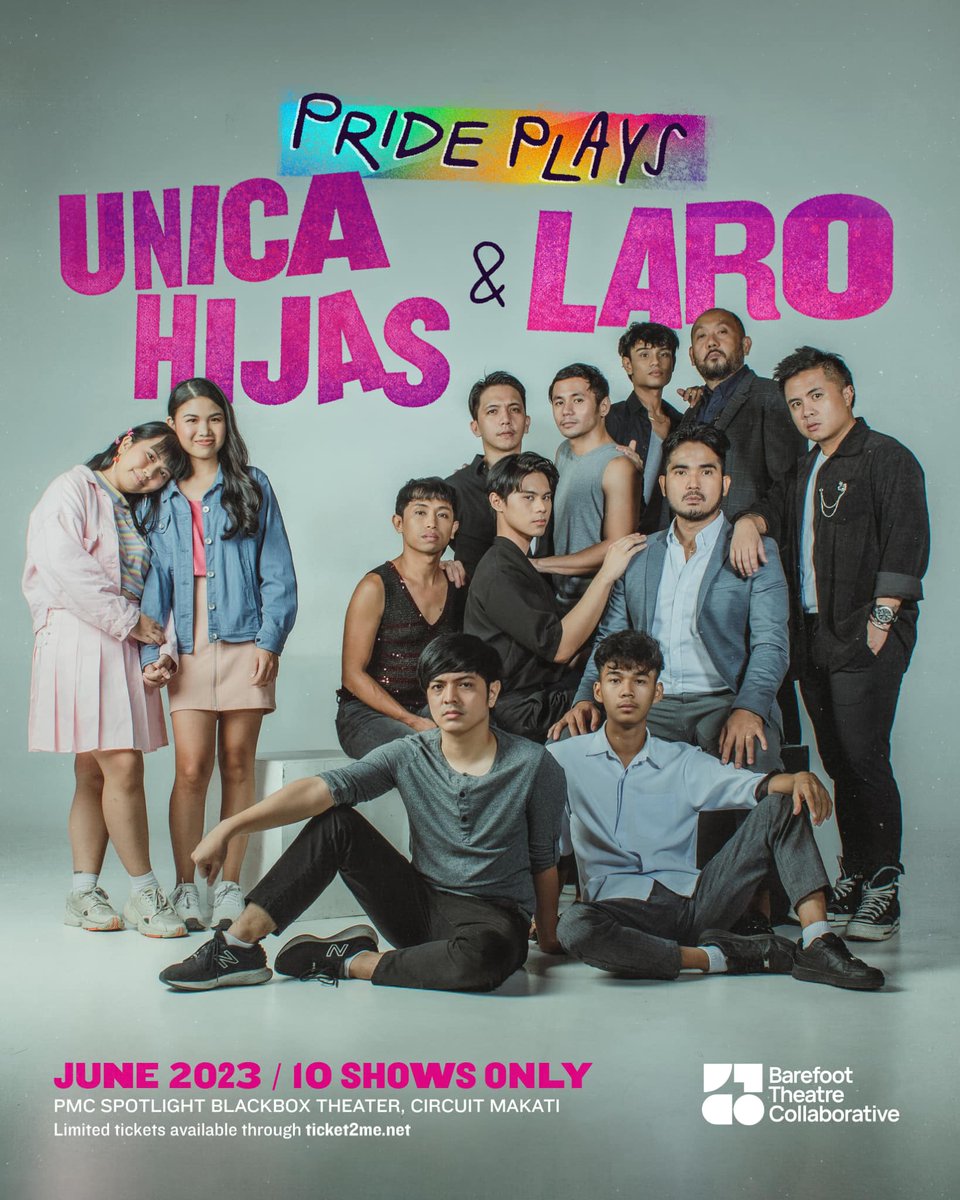 PRIDE PLAYS

UNICA HIJAS & LARO

JUNE 2023 / 10 SHOWS ONLY
PMC SPOTLIGHT BLACKBOX THEATER, CIRCUIT MAKATI
Limited tickets available through ticket2me.net

Barefoot Theatre Collaborative